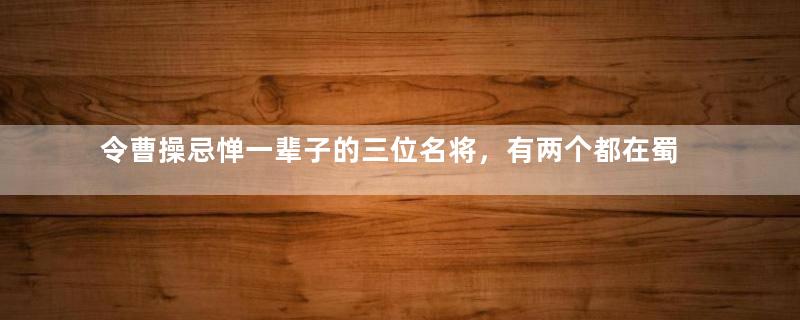 令曹操忌惮一辈子的三位名将，有两个都在蜀